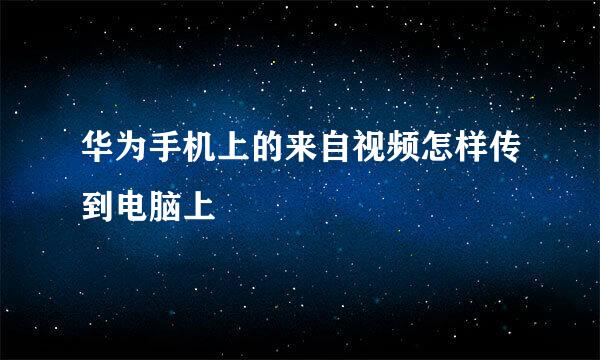 华为手机上的来自视频怎样传到电脑上